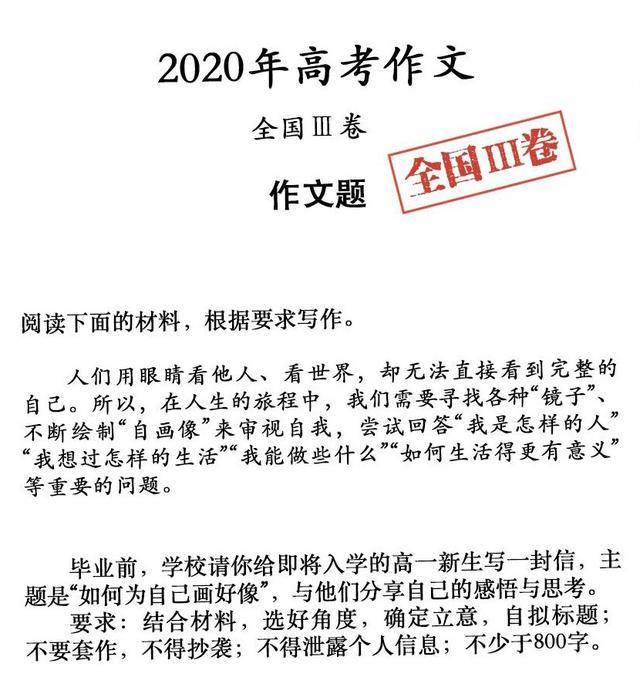 2020年高考作文

全国Ⅲ卷

作文题

全国Ⅲ卷

阅读下面的材料，根据要求写作。

人们用眼睛看他人、看世界，却无法直接看到完整的自己。所以，在人生的旅程中，我们需要寻找各种“镜子”、不断绘制“自画像”来审视自我，尝试回答“我是怎样的人”“我想过怎样的生活”“我能做些什么”“如何生活得更有意义”等重要的问题。

毕业前，学校请你给即将入学的高一新生写一封信，主题是“如何为自己画好像”，与他们分享自己的感悟与思考。

要求：结合材料，选好角度，确定立意，自拟标题；不要套作，不得抄袭；不得泄露个人信息；不少于800字。